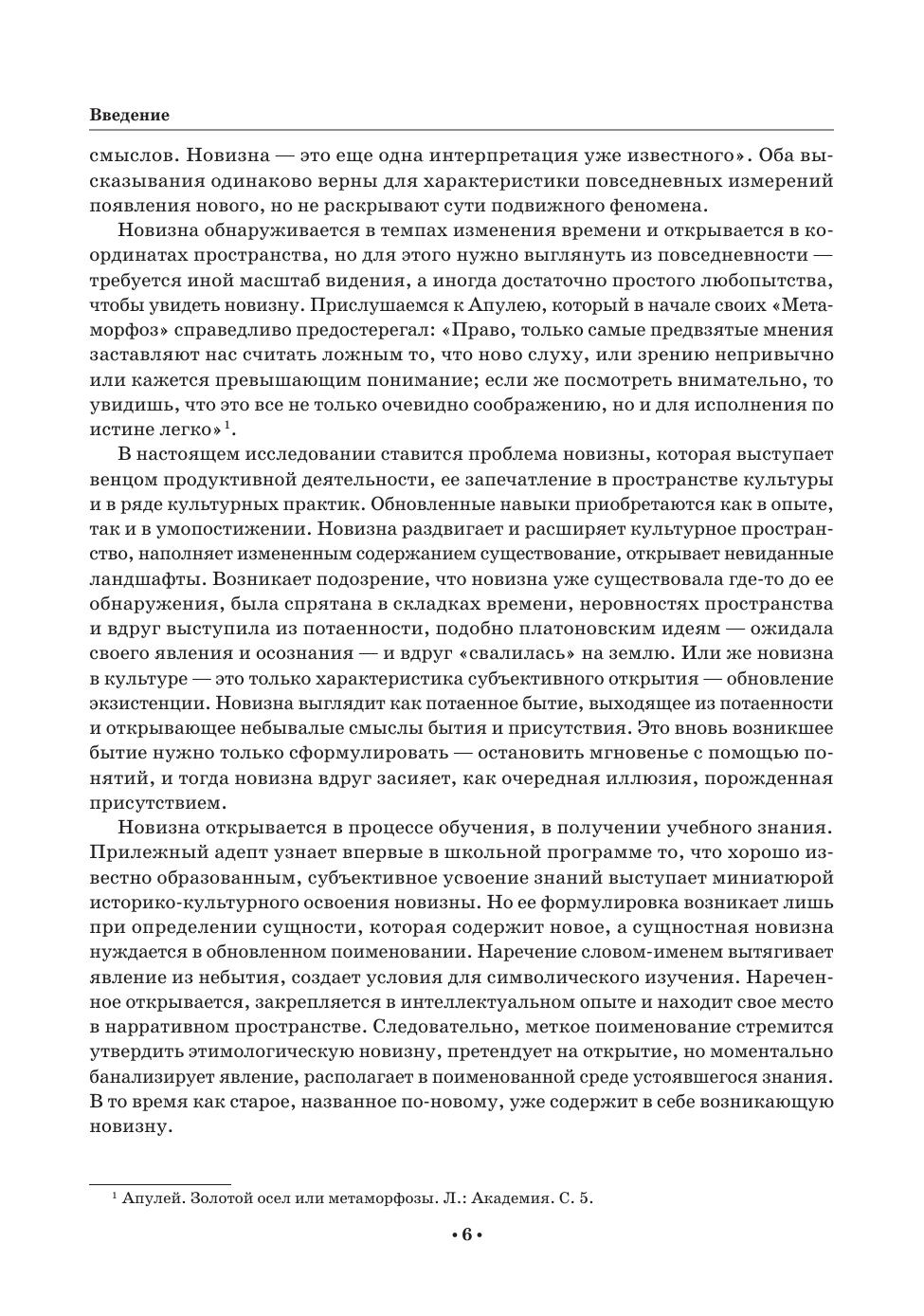 Введение

смыслов. Новизна — это еще одна интерпретация уже известного». Оба высказывания одинаково верны для характеристики повседневных измерений появления нового, но не раскрывают сути подвижного феномена.

Новизна обнаруживается в темпах изменения времени и открывается в координатах пространства, но для этого нужно выглянуть из повседневности — требуется иной масштаб видения, а иногда достаточно простого любопытства, чтобы увидеть новизну. Прислушаемся к Апулею, который в начале своих «Метаморфоз» справедливо предостерегал: «Право, только самые предвзятые мнения заставляют нас считать ложным то, что ново слуху, или зрению непривычно или кажется превышающим понимание; если же посмотреть внимательно, то увидишь, что это все не только очевидно соображению, но и для исполнения по истине легко»$^1$.

В настоящем исследовании ставится проблема новизны, которая выступает венцом продуктивной деятельности, ее запечатление в пространстве культуры и в ряде культурных практик. Обновленные навыки приобретаются как в опыте, так и в умопостижении. Новизна раздвигает и расширяет культурное пространство, наполняет измененным содержанием существование, открывает невиданные ландшафты. Возникает подозрение, что новизна уже существовала где-то до ее обнаружения, была спрятана в складках времени, неровностях пространства и вдруг выступила из потаенности, подобно платоновским идеям — ожидала своего явления и осознания — и вдруг «свалилась» на землю. Или же новизна в культуре — это только характеристика субъективного открытия — обновление экзистенции. Новизна выглядит как потаенное бытие, выходящее из потаенности и открывающее небывалые смыслы бытия и присутствия. Это вновь возникшее бытие нужно только сформулировать — остановить мгновенье с помощью понятий, и тогда новизна вдруг засияет, как очередная иллюзия, порожденная присутствием.

Новизна открывается в процессе обучения, в получении учебного знания. Прилежный адепт узнает впервые в школьной программе то, что хорошо известно образованным, субъективное усвоение знаний выступает миниатюрой историко-культурного освоения новизны. Но ее формулировка возникает лишь при определении сущности, которая содержит новое, а сущностная новизна нуждается в обновленном поименовании. Наречение словом-именем вытягивает явление из небытия, создает условия для символического изучения. Нареченное открывается, закрепляется в интеллектуальном опыте и находит свое место в нарративном пространстве. Следовательно, меткое поименование стремится утвердить этимологическую новизну, претендует на открытие, но моментально банализирует явление, располагает в поименованной среде устоявшегося знания. В то время как старое, названное по-новому, уже содержит в себе возникающую новизну.

$^1$ Апулей. Золотой осел или метаморфозы. Л.: Академия. С. 5.

• 6 •